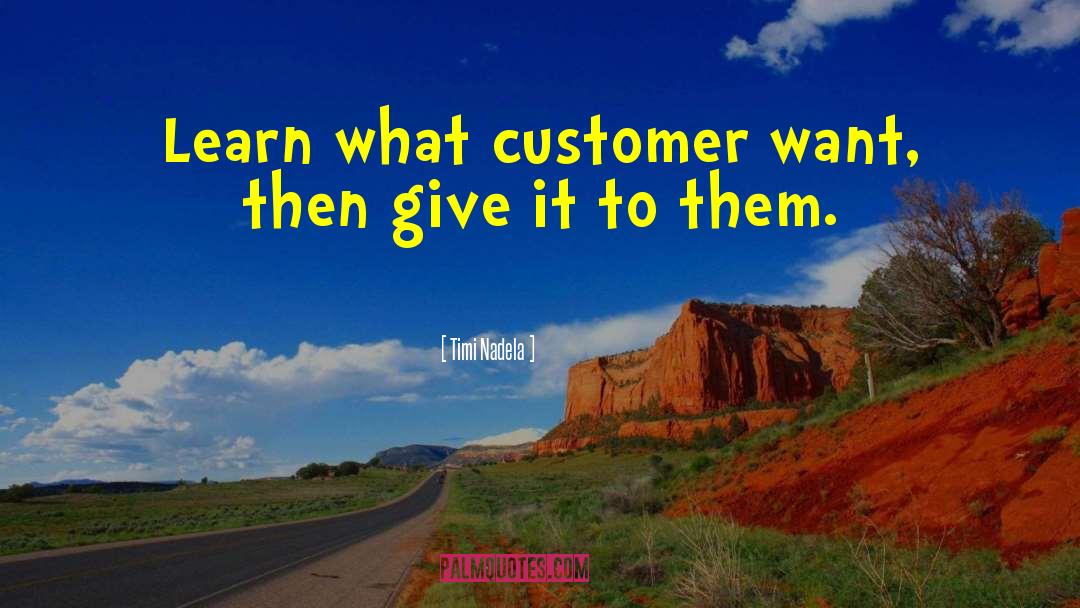 Learn what customer want, then give it to them.

[ Timi Nadela ]

PALMQUOTES.COM